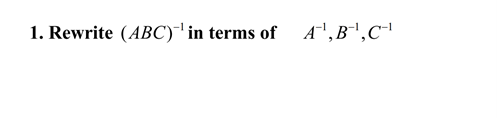 1. Rewrite $(ABC)^{-1}$ in terms of $A^{-1}, B^{-1}, C^{-1}$